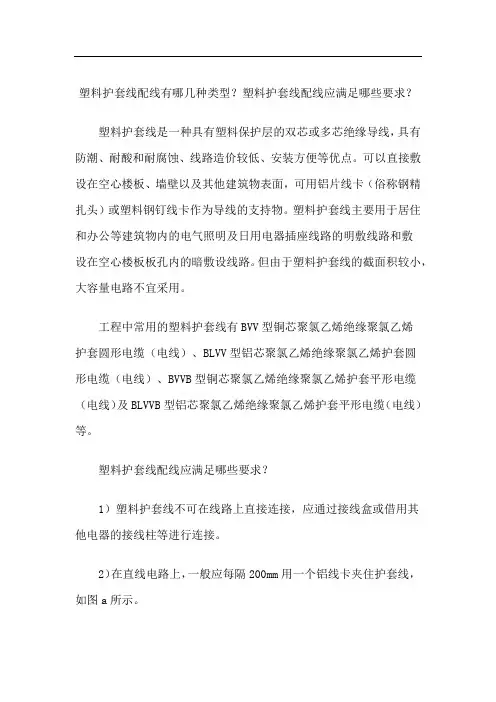 塑料护套线配线有哪几种类型？塑料护套线配线应满足哪些要求？

塑料护套线是一种具有塑料保护层的双芯或多芯绝缘导线，具有防潮、耐酸和耐腐蚀、线路造价较低、安装方便等优点。可以直接敷设在空心楼板、墙壁以及其他建筑物表面，可用铝片线卡（俗称钢精扎头）或塑料钢钉线卡作为导线的支持物。塑料护套线主要用于居住和办公等建筑物内的电气照明及日用电器插座线路的明敷线路和敷设在空心楼板板孔内的暗敷设线路。但由于塑料护套线的截面积较小，大容量电路不宜采用。

工程中常用的塑料护套线有 BVV 型铜芯聚氯乙烯绝缘聚氯乙烯护套圆形电缆（电线）、BLVV 型铝芯聚氯乙烯绝缘聚氯乙烯护套圆形电缆（电线）、BVVB 型铜芯聚氯乙烯绝缘聚氯乙烯护套平形电缆（电线）及 BLVVB 型铝芯聚氯乙烯绝缘聚氯乙烯护套平形电缆（电线）等。

塑料护套线配线应满足哪些要求？

1）塑料护套线不可在线路上直接连接，应通过接线盒或借用其他电器的接线柱等进行连接。

2)在直线电路上，一般应每隔 200mm 用一个铝线卡夹住护套线，如图 a 所示。